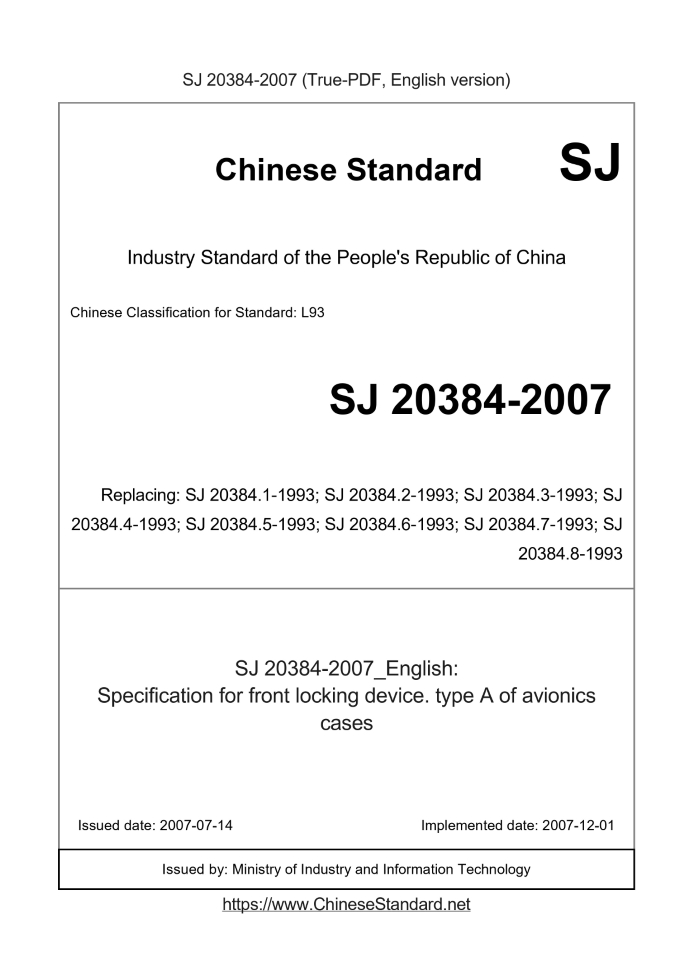 SJ 20384-2007 (True-PDF, English version)

Chinese Standard SJ

Industry Standard of the People's Republic of China

Chinese Classification for Standard: L93

SJ 20384-2007

Replacing: SJ 20384.1-1993; SJ 20384.2-1993; SJ 20384.3-1993; SJ 20384.4-1993; SJ 20384.5-1993; SJ 20384.6-1993; SJ 20384.7-1993; SJ 20384.8-1993

SJ 20384-2007_English:
Specification for front locking device. type A of avionics cases

Issued date: 2007-07-14

Implemented date: 2007-12-01

Issued by: Ministry of Industry and Information Technology

https://www.ChineseStandard.net